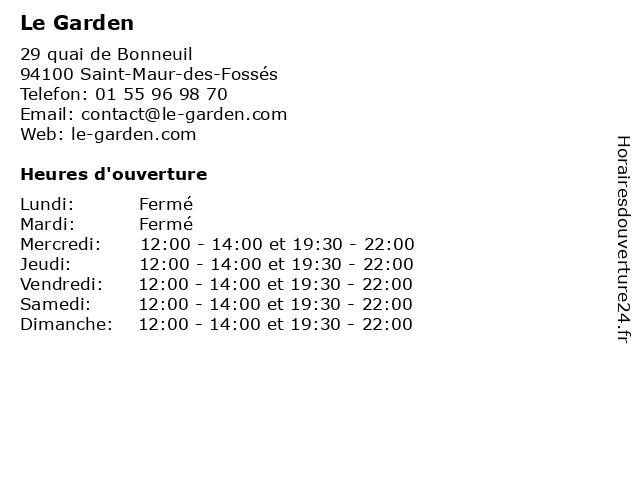 Le Garden

29 quai de Bonneuil
94100 Saint-Maur-des-Fossés
Telefon: 01 55 96 98 70
Email: contact@le-garden.com
Web: le-garden.com

Heures d'ouverture

| | |
|---|---|
| Lundi: | Fermé |
| Mardi: | Fermé |
| Mercredi: | 12:00 - 14:00 et 19:30 - 22:00 |
| Jeudi: | 12:00 - 14:00 et 19:30 - 22:00 |
| Vendredi: | 12:00 - 14:00 et 19:30 - 22:00 |
| Samedi: | 12:00 - 14:00 et 19:30 - 22:00 |
| Dimanche: | 12:00 - 14:00 et 19:30 - 22:00 |

Horairesdouverture24.fr